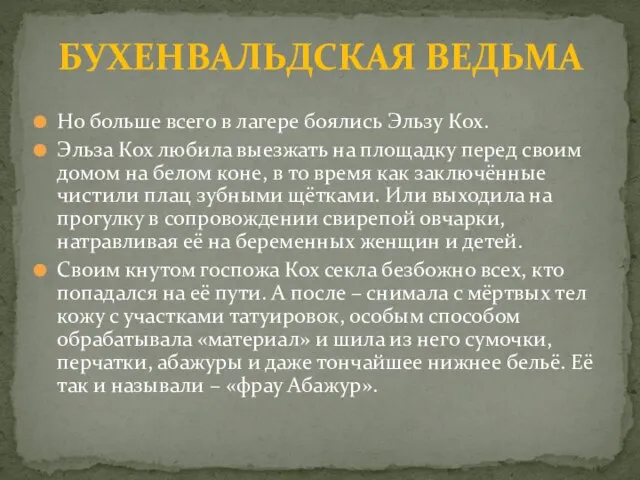 БУХЕНВАЛЬДСКАЯ ВЕДЬМА

Но больше всего в лагере боялись Эльзу Кох.

Эльза Кох любила выезжать на площадку перед своим домом на белом коне, в то время как заключённые чистили плац зубными щётками. Или выходила на прогулку в сопровождении свирепой овчарки, натравливая её на беременных женщин и детей.

Своим кнутом госпожа Кох секла безбожно всех, кто попадался на её пути. А после – снимала с мёртвых тел кожу с участками татуировок, особым способом обрабатывала «материал» и шила из него сумочки, перчатки, абажуры и даже тончайшее нижнее бельё. Её так и называли – «фрау Абажур».